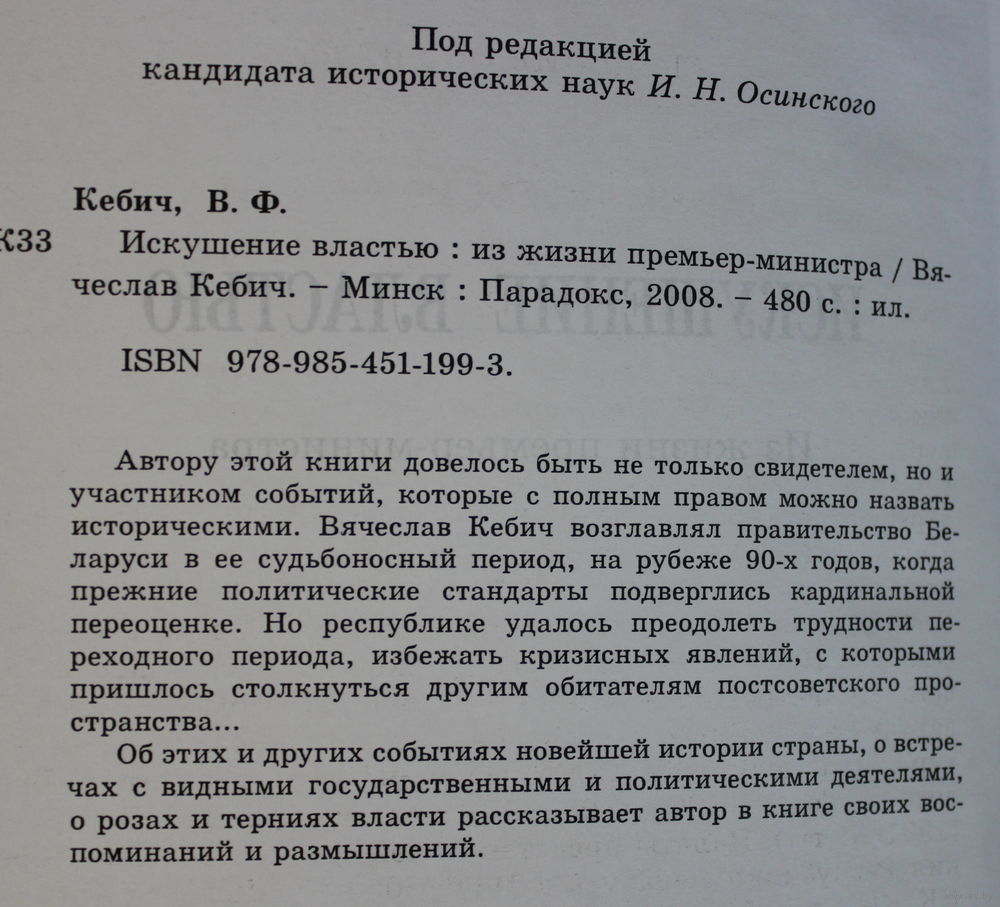 Под редакцией
кандидата исторических наук И. Н. Осинского

Кебич, В. Ф.

К33 Искушение властью : из жизни премьер-министра / Вячеслав Кебич. – Минск : Парадокс, 2008. – 480 с. : ил.

ISBN 978-985-451-199-3.

Автору этой книги довелось быть не только свидетелем, но и участником событий, которые с полным правом можно назвать историческими. Вячеслав Кебич возглавлял правительство Беларуси в ее судьбоносный период, на рубеже 90-х годов, когда прежние политические стандарты подверглись кардинальной переоценке. Но республике удалось преодолеть трудности переходного периода, избежать кризисных явлений, с которыми пришлось столкнуться другим обитателям постсоветского пространства...

Об этих и других событиях новейшей истории страны, о встречах с видными государственными и политическими деятелями, о розах и терниях власти рассказывает автор в книге своих воспоминаний и размышлений.